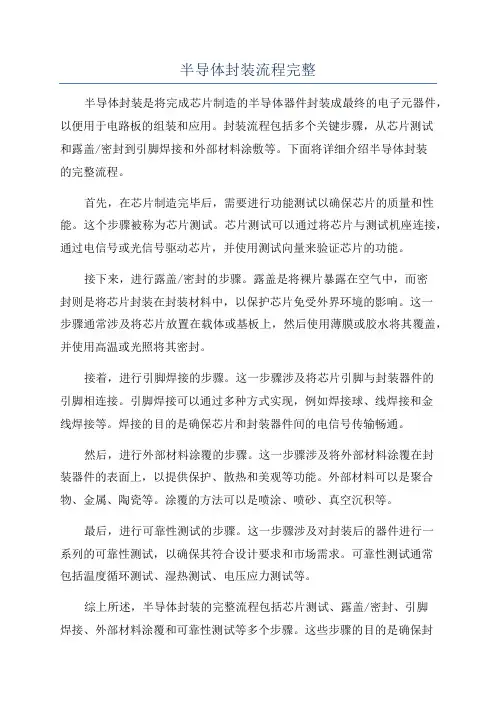 半导体封装流程完整

半导体封装是将完成芯片制造的半导体器件封装成最终的电子元器件，以便用于电路板的组装和应用。封装流程包括多个关键步骤，从芯片测试和露盖/密封到引脚焊接和外部材料涂敷等。下面将详细介绍半导体封装的完整流程。

首先，在芯片制造完毕后，需要进行功能测试以确保芯片的质量和性能。这个步骤被称为芯片测试。芯片测试可以通过将芯片与测试机座连接，通过电信号或光信号驱动芯片，并使用测试向量来验证芯片的功能。

接下来，进行露盖/密封的步骤。露盖是将裸片暴露在空气中，而密封则是将芯片封装在封装材料中，以保护芯片免受外界环境的影响。这一步骤通常涉及将芯片放置在载体或基板上，然后使用薄膜或胶水将其覆盖，并使用高温或光照将其密封。

接着，进行引脚焊接的步骤。这一步骤涉及将芯片引脚与封装器件的引脚相连接。引脚焊接可以通过多种方式实现，例如焊接球、线焊接和金线焊接等。焊接的目的是确保芯片和封装器件间的电信号传输畅通。

然后，进行外部材料涂覆的步骤。这一步骤涉及将外部材料涂覆在封装器件的表面上，以提供保护、散热和美观等功能。外部材料可以是聚合物、金属、陶瓷等。涂覆的方法可以是喷涂、喷砂、真空沉积等。

最后，进行可靠性测试的步骤。这一步骤涉及对封装后的器件进行一系列的可靠性测试，以确保其符合设计要求和市场需求。可靠性测试通常包括温度循环测试、湿热测试、电压应力测试等。

综上所述，半导体封装的完整流程包括芯片测试、露盖/密封、引脚焊接、外部材料涂覆和可靠性测试等多个步骤。这些步骤的目的是确保封